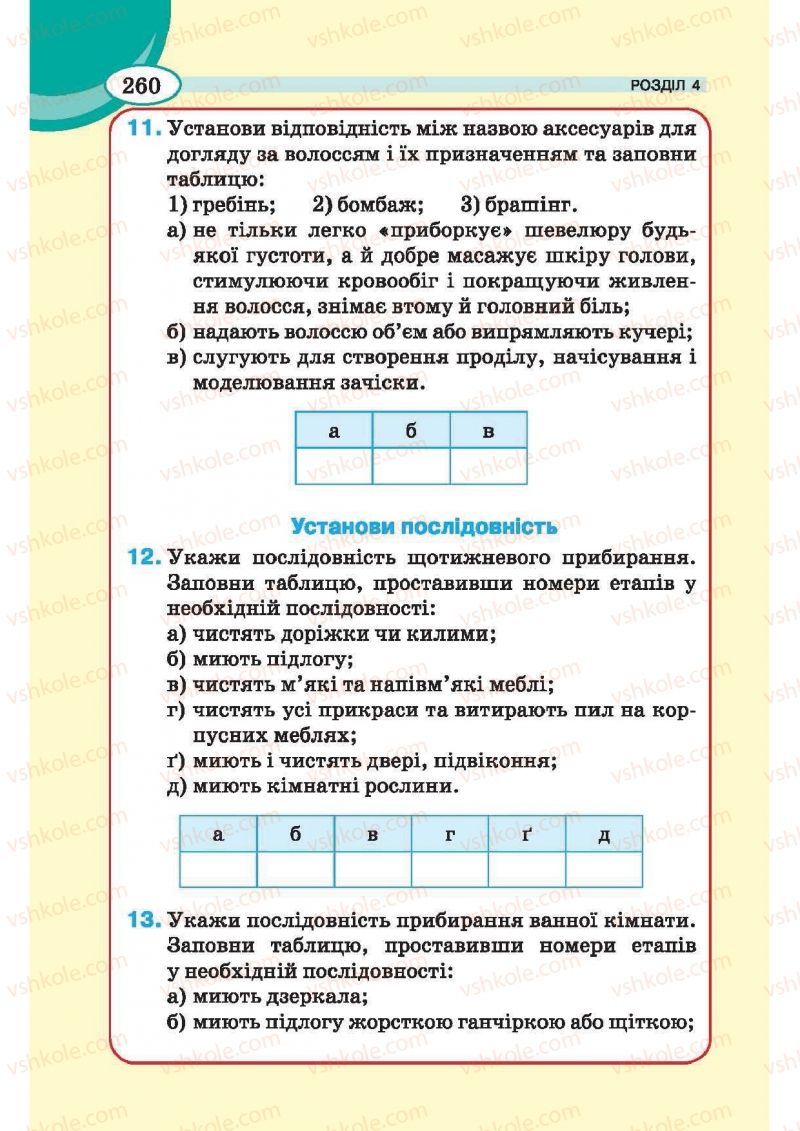 260 РОЗДІЛ 4

11. Установи відповідність між назвою аксесуарів для догляду за волоссям і їх призначенням та заповни таблицю:
1) гребінь; 2) бомбаж; 3) брашінг.
а) не тільки легко «приборкує» шевелюру будь-якої густоти, а й добре масажує шкіру голови, стимулюючи кровообіг і покращуючи живлення волосся, знімає втому й головний біль;
б) надають волоссю об'єм або випрямляють кучері;
в) слугують для створення проділу, начісування і моделювання зачіски.

| а | б | в |
|---|---|---|
|  |  |  |

Установи послідовність

12. Укажи послідовність щотижневого прибирання. Заповни таблицю, проставивши номери етапів у необхідній послідовності:
а) чистять доріжки чи килими;
б) миють підлогу;
в) чистять м'які та напівм'які меблі;
г) чистять усі прикраси та витирають пил на корпусних меблях;
ґ) миють і чистять двері, підвіконня;
д) миють кімнатні рослини.

| а | б | в | г | ґ | д |
|---|---|---|---|---|---|
|  |  |  |  |  |  |

13. Укажи послідовність прибирання ванної кімнати. Заповни таблицю, проставивши номери етапів у необхідній послідовності:
а) миють дзеркала;
б) миють підлогу жорсткою ганчіркою або щіткою;

vshkole.com